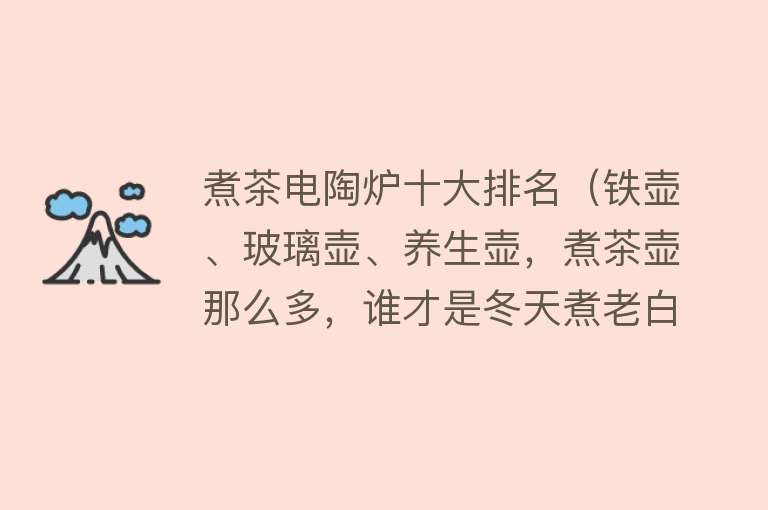 煮茶电陶炉十大排名（铁壶、玻璃壶、养生壶，煮茶壶那么多，谁才是冬天煮老白